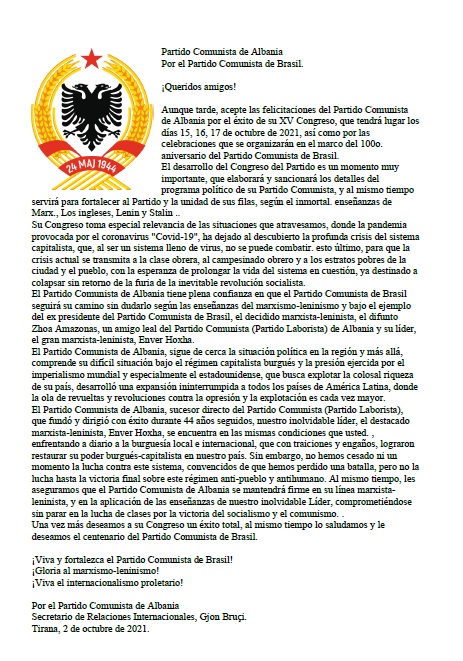 24 MAJ 1944

Partido Comunista de Albania
Por el Partido Comunista de Brasil.

¡Queridos amigos!

Aunque tarde, acepte las felicitaciones del Partido Comunista de Albania por el éxito de su XV Congreso, que tendrá lugar los días 15, 16, 17 de octubre de 2021, así como por las celebraciones que se organizarán en el marco del 100o. aniversario del Partido Comunista de Brasil.
El desarrollo del Congreso del Partido es un momento muy importante, que elaborará y sancionará los detalles del programa político de su Partido Comunista, y al mismo tiempo servirá para fortalecer al Partido y la unidad de sus filas, según el inmortal. enseñanzas de Marx., Los ingleses, Lenin y Stalin ..
Su Congreso toma especial relevancia de las situaciones que atravesamos, donde la pandemia provocada por el coronavirus "Covid-19", ha dejado al descubierto la profunda crisis del sistema capitalista, que, al ser un sistema lleno de virus, no se puede combatir. esto último, para que la crisis actual se transmita a la clase obrera, al campesinado obrero y a los estratos pobres de la ciudad y el pueblo, con la esperanza de prolongar la vida del sistema en cuestión, ya destinado a colapsar sin retorno de la furia de la inevitable revolución socialista.
El Partido Comunista de Albania tiene plena confianza en que el Partido Comunista de Brasil seguirá su camino sin dudarlo según las enseñanzas del marxismo-leninismo y bajo el ejemplo del ex presidente del Partido Comunista de Brasil, el decidido marxista-leninista, el difunto Zhoa Amazonas, un amigo leal del Partido Comunista (Partido Laborista) de Albania y su líder, el gran marxista-leninista, Enver Hoxha.
El Partido Comunista de Albania, sigue de cerca la situación política en la región y más allá, comprende su difícil situación bajo el régimen capitalista burgués y la presión ejercida por el imperialismo mundial y especialmente el estadounidense, que busca explotar la colosal riqueza de su país, desarrolló una expansión ininterrumpida a todos los países de América Latina, donde la ola de revueltas y revoluciones contra la opresión y la explotación es cada vez mayor.
El Partido Comunista de Albania, sucesor directo del Partido Comunista (Partido Laborista), que fundó y dirigió con éxito durante 44 años seguidos, nuestro inolvidable líder, el destacado marxista-leninista, Enver Hoxha, se encuentra en las mismas condiciones que usted. , enfrentando a diario a la burguesía local e internacional, que con traiciones y engaños, lograron restaurar su poder burgués-capitalista en nuestro país. Sin embargo, no hemos cesado ni un momento la lucha contra este sistema, convencidos de que hemos perdido una batalla, pero no la lucha hasta la victoria final sobre este régimen anti-pueblo y antihumano. Al mismo tiempo, les aseguramos que el Partido Comunista de Albania se mantendrá firme en su línea marxista-leninista, y en la aplicación de las enseñanzas de nuestro inolvidable Líder, comprometiéndose sin parar en la lucha de clases por la victoria del socialismo y el comunismo. .
Una vez más deseamos a su Congreso un éxito total, al mismo tiempo lo saludamos y le deseamos el centenario del Partido Comunista de Brasil.

¡Viva y fortalezca el Partido Comunista de Brasil!
¡Gloria al marxismo-leninismo!
¡Viva el internacionalismo proletario!

Por el Partido Comunista de Albania
Secretario de Relaciones Internacionales, Gjon Bruçi.
Tirana, 2 de octubre de 2021.